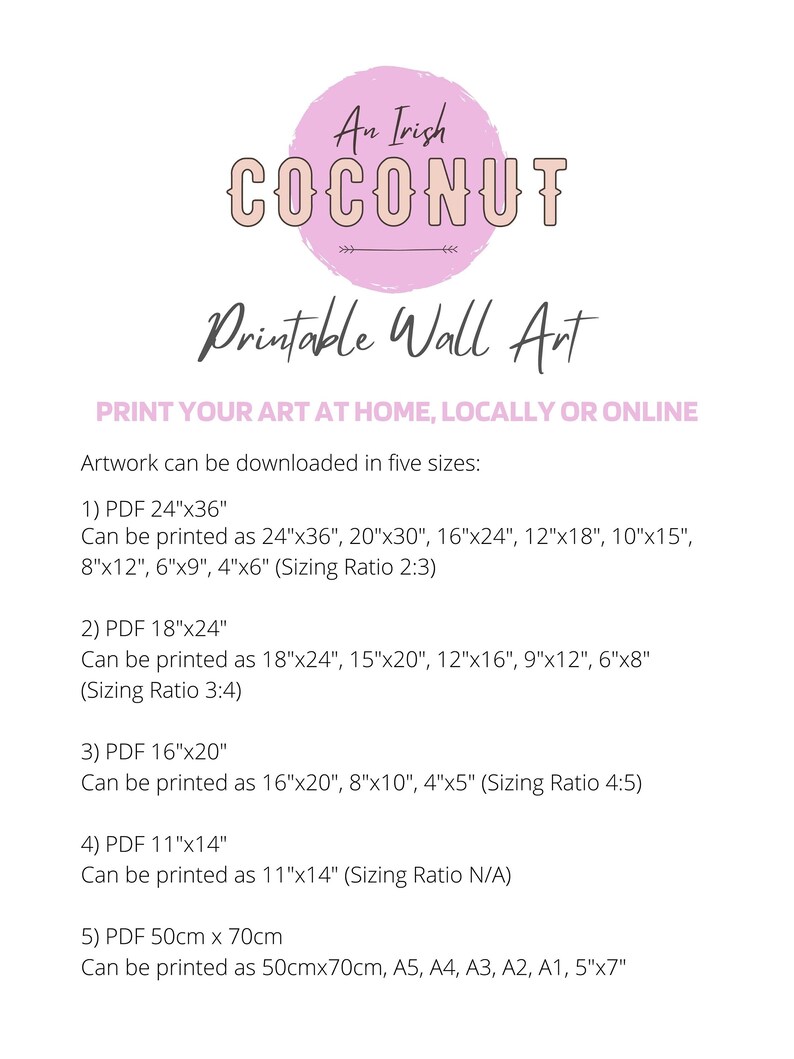 An Irish
COCONUT

Printable Wall Art

PRINT YOUR ART AT HOME, LOCALLY OR ONLINE

Artwork can be downloaded in five sizes:

1) PDF 24"x36"
Can be printed as 24"x36", 20"x30", 16"x24", 12"x18", 10"x15", 8"x12", 6"x9", 4"x6" (Sizing Ratio 2:3)

2) PDF 18"x24"
Can be printed as 18"x24", 15"x20", 12"x16", 9"x12", 6"x8" (Sizing Ratio 3:4)

3) PDF 16"x20"
Can be printed as 16"x20", 8"x10", 4"x5" (Sizing Ratio 4:5)

4) PDF 11"x14"
Can be printed as 11"x14" (Sizing Ratio N/A)

5) PDF 50cm x 70cm
Can be printed as 50cmx70cm, A5, A4, A3, A2, A1, 5"x7"